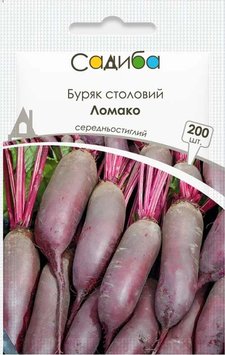 Садиба

Буряк столовий
Ломако

середньостиглий

200 шт.